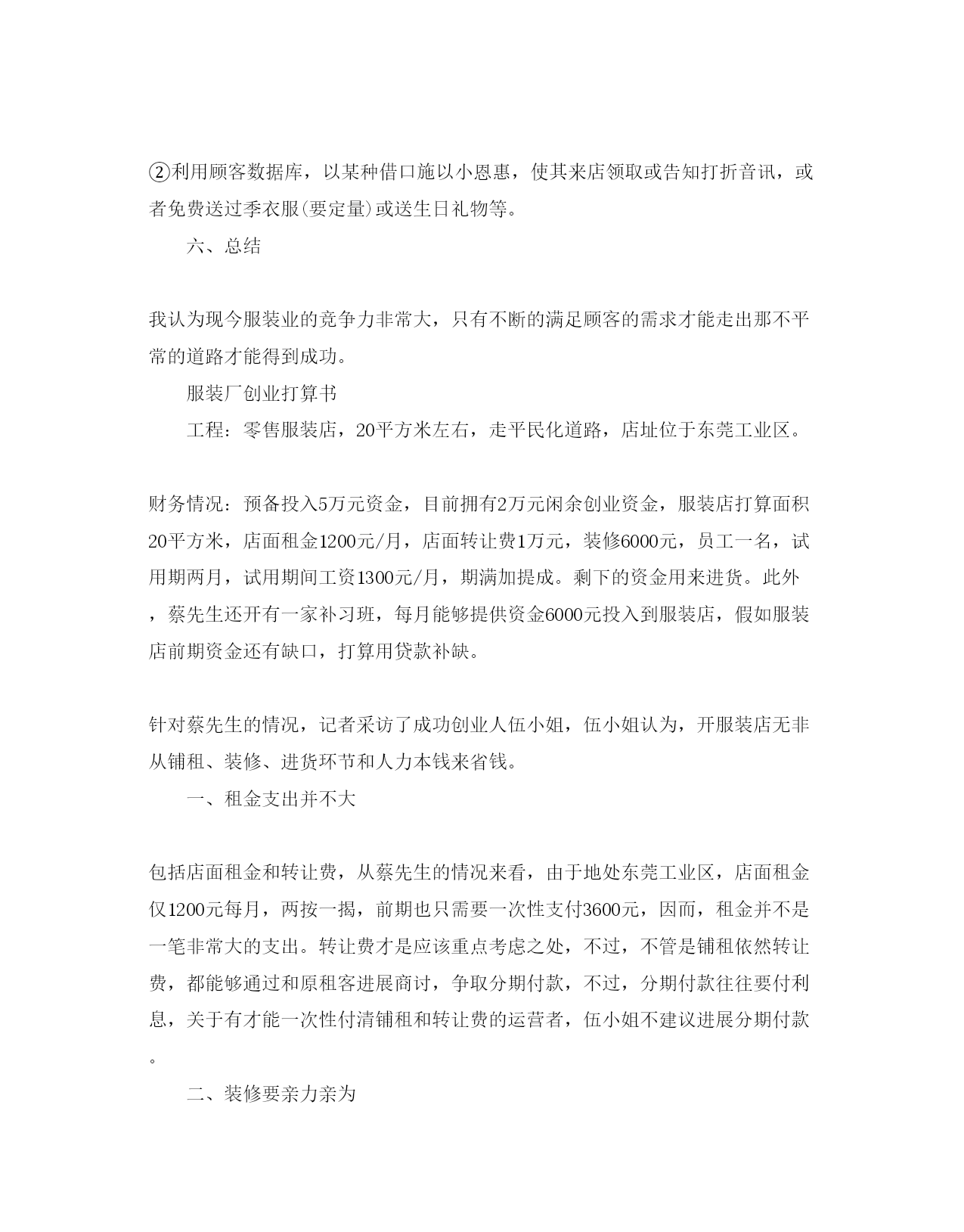 ②利用顾客数据库，以某种借口施以小恩惠，使其来店领取或告知打折音讯，或者免费送过季衣服(要定量)或送生日礼物等。

六、总结

我认为现今服装业的竞争力非常大，只有不断的满足顾客的需求才能走出那不平常的道路才能得到成功。

服装厂创业打算书

工程：零售服装店，20平方米左右，走平民化道路，店址位于东莞工业区。

财务情况：预备投入5万元资金，目前拥有2万元闲余创业资金，服装店打算面积20平方米，店面租金1200元/月，店面转让费1万元，装修6000元，员工一名，试用期两月，试用期间工资1300元/月，期满加提成。剩下的资金用来进货。此外，蔡先生还开有一家补习班，每月能够提供资金6000元投入到服装店，假如服装店前期资金还有缺口，打算用贷款补缺。

针对蔡先生的情况，记者采访了成功创业人伍小姐，伍小姐认为，开服装店无非从铺租、装修、进货环节和人力本钱来省钱。

一、租金支出并不大

包括店面租金和转让费，从蔡先生的情况来看，由于地处东莞工业区，店面租金仅1200元每月，两按一揭，前期也只需要一次性支付3600元，因而，租金并不是一笔非常大的支出。转让费才是应该重点考虑之处，不过，不管是铺租依然转让费，都能够通过和原租客进展商讨，争取分期付款，不过，分期付款往往要付利息，关于有才能一次性付清铺租和转让费的运营者，伍小姐不建议进展分期付款。

二、装修要亲力亲为